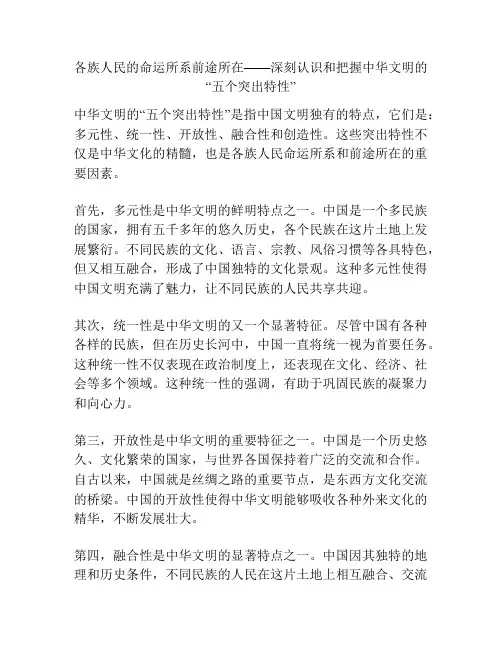 各族人民的命运所系前途所在——深刻认识和把握中华文明的“五个突出特性”

中华文明的“五个突出特性”是指中国文明独有的特点，它们是：多元性、统一性、开放性、融合性和创造性。这些突出特性不仅是中华文化的精髓，也是各族人民命运所系和前途所在的重要因素。

首先，多元性是中华文明的鲜明特点之一。中国是一个多民族的国家，拥有五千多年的悠久历史，各个民族在这片土地上发展繁衍。不同民族的文化、语言、宗教、风俗习惯等各具特色，但又相互融合，形成了中国独特的文化景观。这种多元性使得中国文明充满了魅力，让不同民族的人民共享共迎。

其次，统一性是中华文明的又一个显著特征。尽管中国有各种各样的民族，但在历史长河中，中国一直将统一视为首要任务。这种统一性不仅表现在政治制度上，还表现在文化、经济、社会等多个领域。这种统一性的强调，有助于巩固民族的凝聚力和向心力。

第三，开放性是中华文明的重要特征之一。中国是一个历史悠久、文化繁荣的国家，与世界各国保持着广泛的交流和合作。自古以来，中国就是丝绸之路的重要节点，是东西方文化交流的桥梁。中国的开放性使得中华文明能够吸收各种外来文化的精华，不断发展壮大。

第四，融合性是中华文明的显著特点之一。中国因其独特的地理和历史条件，不同民族的人民在这片土地上相互融合、交流